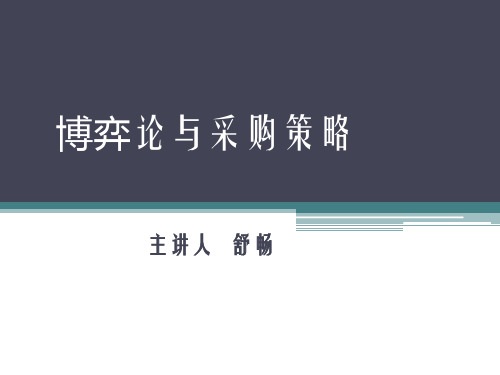 博弈论与采购策略

主讲人 舒畅